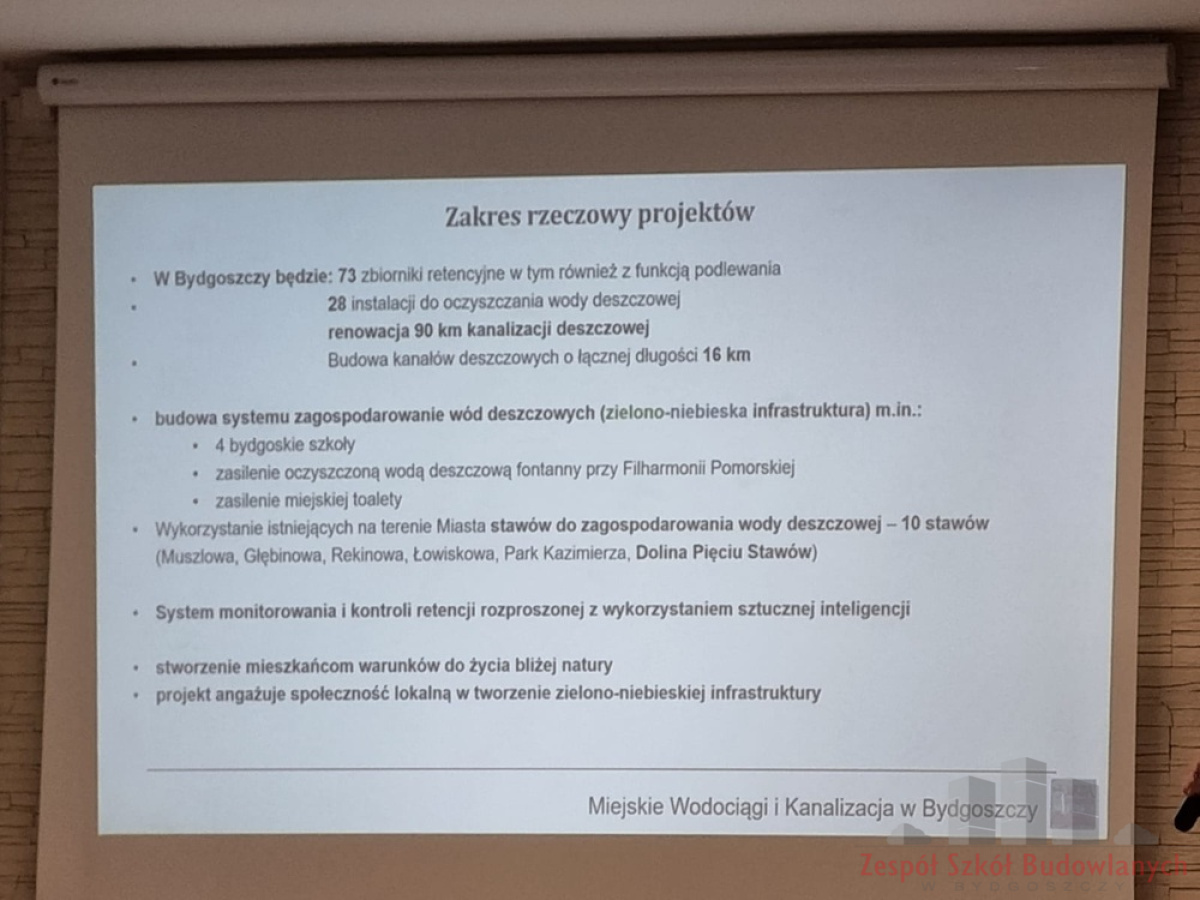 Zakres rzeczowy projektów

• W Bydgoszczy będzie: 73 zbiorniki retencyjne w tym również z funkcją podlewania
• 28 instalacji do oczyszczania wody deszczowej
renowacja 90 km kanalizacji deszczowej
• Budowa kanałów deszczowych o łącznej długości 16 km

• budowa systemu zagospodarowanie wód deszczowych (zielono-niebieska infrastruktura) m.in.:
• 4 bydgoskie szkoły
• zasilenie oczyszczoną wodą deszczową fontanny przy Filharmonii Pomorskiej
• zasilenie miejskiej toalety
• Wykorzystanie istniejących na terenie Miasta stawów do zagospodarowania wody deszczowej – 10 stawów (Muszlowa, Głębinowa, Rekinowa, Łowiskowa, Park Kazimierza, Dolina Pięciu Stawów)

• System monitorowania i kontroli retencji rozproszonej z wykorzystaniem sztucznej inteligencji

• stworzenie mieszkańcom warunków do życia bliżej natury
• projekt angażuje społeczność lokalną w tworzenie zielono-niebieskiej infrastruktury

Miejskie Wodociągi i Kanalizacja w Bydgoszczy

Zespół Szkół Budowlanych
W BYDGOSZCZY